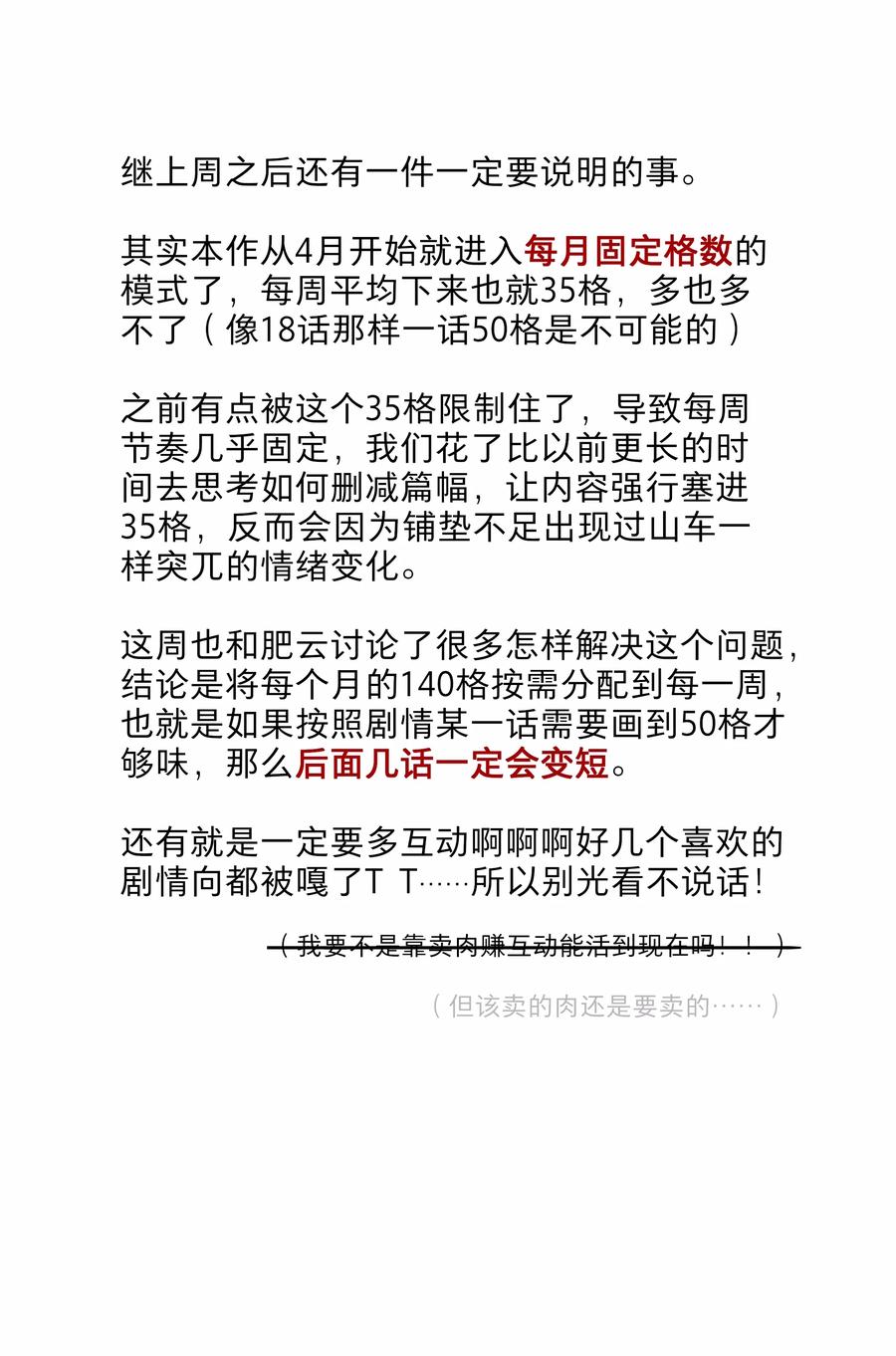 继上周之后还有一件一定要说明的事。

其实本作从4月开始就进入每月固定格数的模式了，每周平均下来也就35格，多也多不了（像18话那样一话50格是不可能的）

之前有点被这个35格限制住了，导致每周节奏几乎固定，我们花了比以前更长的时间去思考如何删减篇幅，让内容强行塞进35格，反而会因为铺垫不足出现过山车一样突兀的情绪变化。

这周也和肥云讨论了很多怎样解决这个问题，结论是将每个月的140格按需分配到每一周，也就是如果按照剧情某一话需要画到50格才够味，那么后面几话一定会变短。

还有就是一定要多互动啊啊啊好几个喜欢的剧情向都被嘎了T T……所以别光看不说话！

（我要不是靠卖肉赚互动能活到现在吗！！）

（但该卖的肉还是要卖的……）